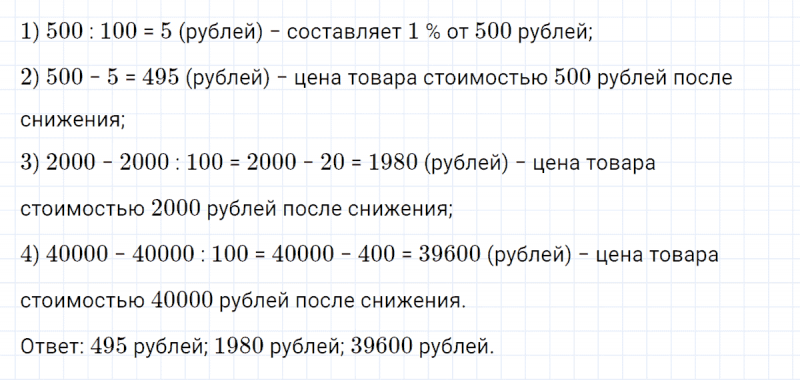 1) $500 : 100 = 5$ (рублей) – составляет $1$ % от $500$ рублей;

2) $500 - 5 = 495$ (рублей) – цена товара стоимостью $500$ рублей после снижения;

3) $2000 - 2000 : 100 = 2000 - 20 = 1980$ (рублей) – цена товара стоимостью $2000$ рублей после снижения;

4) $40000 - 40000 : 100 = 40000 - 400 = 39600$ (рублей) – цена товара стоимостью $40000$ рублей после снижения.

Ответ: $495$ рублей; $1980$ рублей; $39600$ рублей.